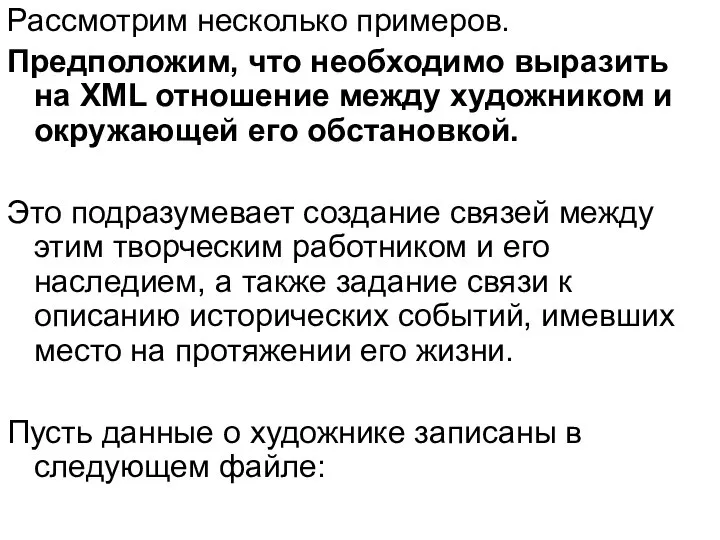 Рассмотрим несколько примеров.

Предположим, что необходимо выразить на XML отношение между художником и окружающей его обстановкой.

Это подразумевает создание связей между этим творческим работником и его наследием, а также задание связи к описанию исторических событий, имевших место на протяжении его жизни.

Пусть данные о художнике записаны в следующем файле: